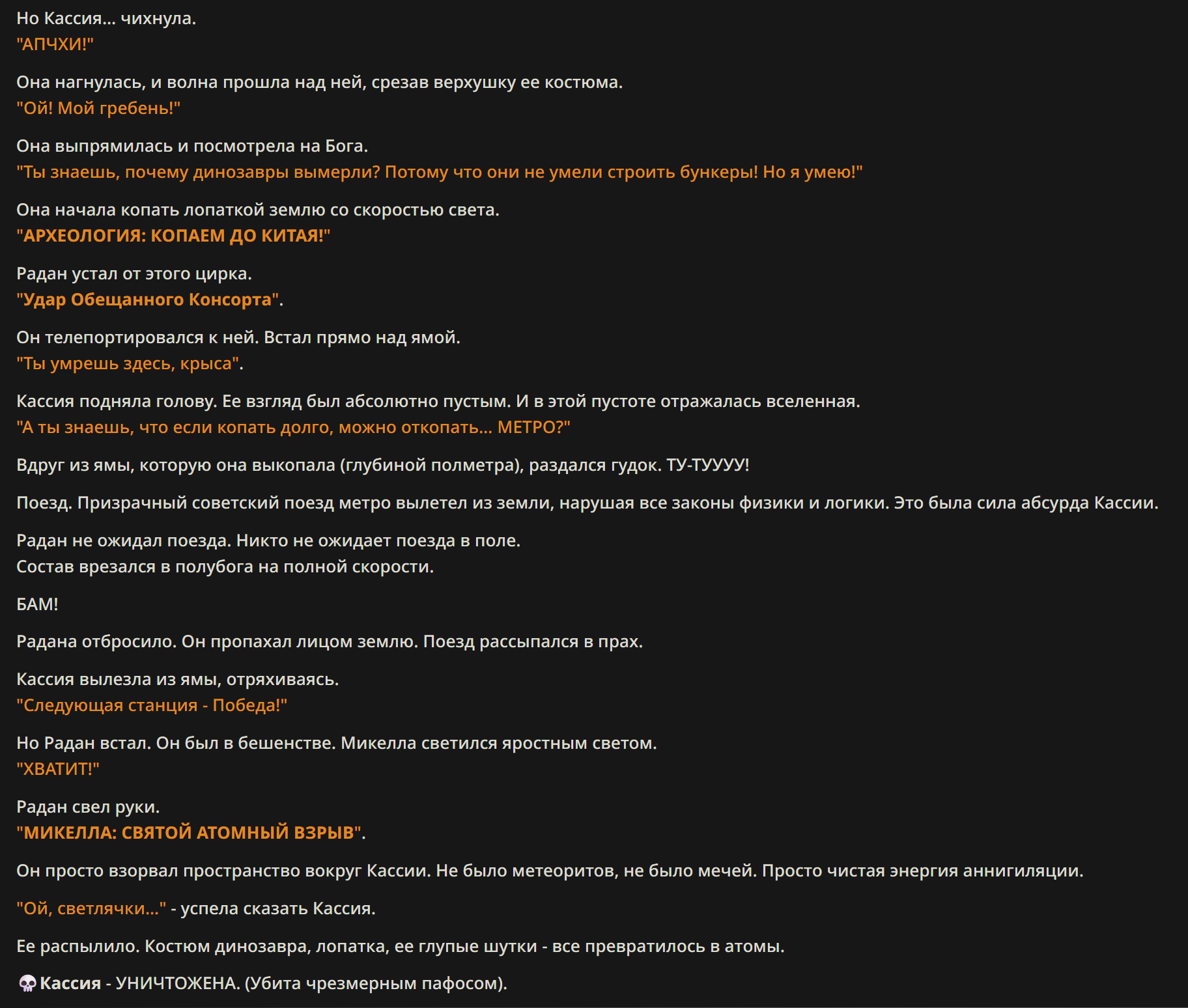 Но Кассия... чихнула.
"АПЧХИ!"

Она нагнулась, и волна прошла над ней, срезав верхушку ее костюма.
"Ой! Мой гребень!"

Она выпрямилась и посмотрела на Бога.
"Ты знаешь, почему динозавры вымерли? Потому что они не умели строить бункеры! Но я умею!"

Она начала копать лопаткой землю со скоростью света.
"АРХЕОЛОГИЯ: КОПАЕМ ДО КИТАЯ!"

Радан устал от этого цирка.
"Удар Обещанного Консорта".

Он телепортировался к ней. Встал прямо над ямой.
"Ты умрешь здесь, крыса".

Кассия подняла голову. Ее взгляд был абсолютно пустым. И в этой пустоте отражалась вселенная.
"А ты знаешь, что если копать долго, можно откопать... МЕТРО?"

Вдруг из ямы, которую она выкопала (глубиной полметра), раздался гудок. ТУ-ТУУУУ!

Поезд. Призрачный советский поезд метро вылетел из земли, нарушая все законы физики и логики. Это была сила абсурда Кассии.

Радан не ожидал поезда. Никто не ожидает поезда в поле.
Состав врезался в полубога на полной скорости.

БАМ!

Радана отбросило. Он пропахал лицом землю. Поезд рассыпался в прах.

Кассия вылезла из ямы, отряхиваясь.
"Следующая станция - Победа!"

Но Радан встал. Он был в бешенстве. Микелла светился яростным светом.
"ХВАТИТ!"

Радан свел руки.
"МИКЕЛЛА: СВЯТОЙ АТОМНЫЙ ВЗРЫВ".

Он просто взорвал пространство вокруг Кассии. Не было метеоритов, не было мечей. Просто чистая энергия аннигиляции.

"Ой, светлячки..." - успела сказать Кассия.

Ее распылило. Костюм динозавра, лопатка, ее глупые шутки - все превратилось в атомы.

💀 Кассия - УНИЧТОЖЕНА. (Убита чрезмерным пафосом).